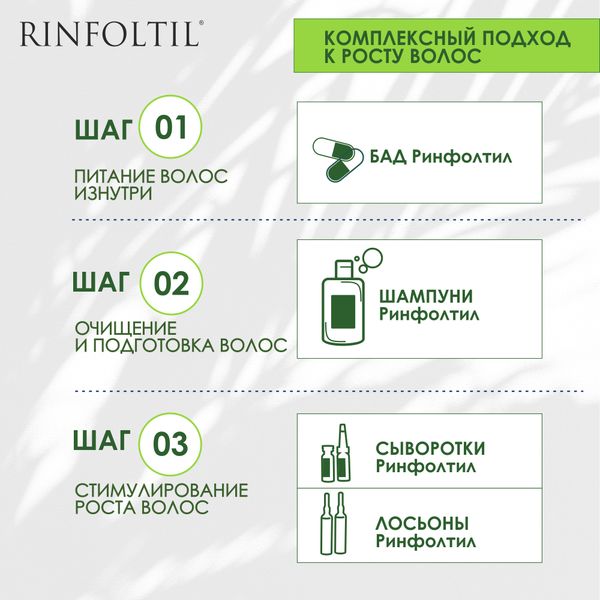 RINFOLTIL®

КОМПЛЕКСНЫЙ ПОДХОД К РОСТУ ВОЛОС

ШАГ 01

ПИТАНИЕ ВОЛОС ИЗНУТРИ

БАД Ринфолтил

ШАГ 02

ОЧИЩЕНИЕ И ПОДГОТОВКА ВОЛОС

ШАМПУНИ Ринфолтил

ШАГ 03

СТИМУЛИРОВАНИЕ РОСТА ВОЛОС

СЫВОРОТКИ Ринфолтил

ЛОСЬОНЫ Ринфолтил